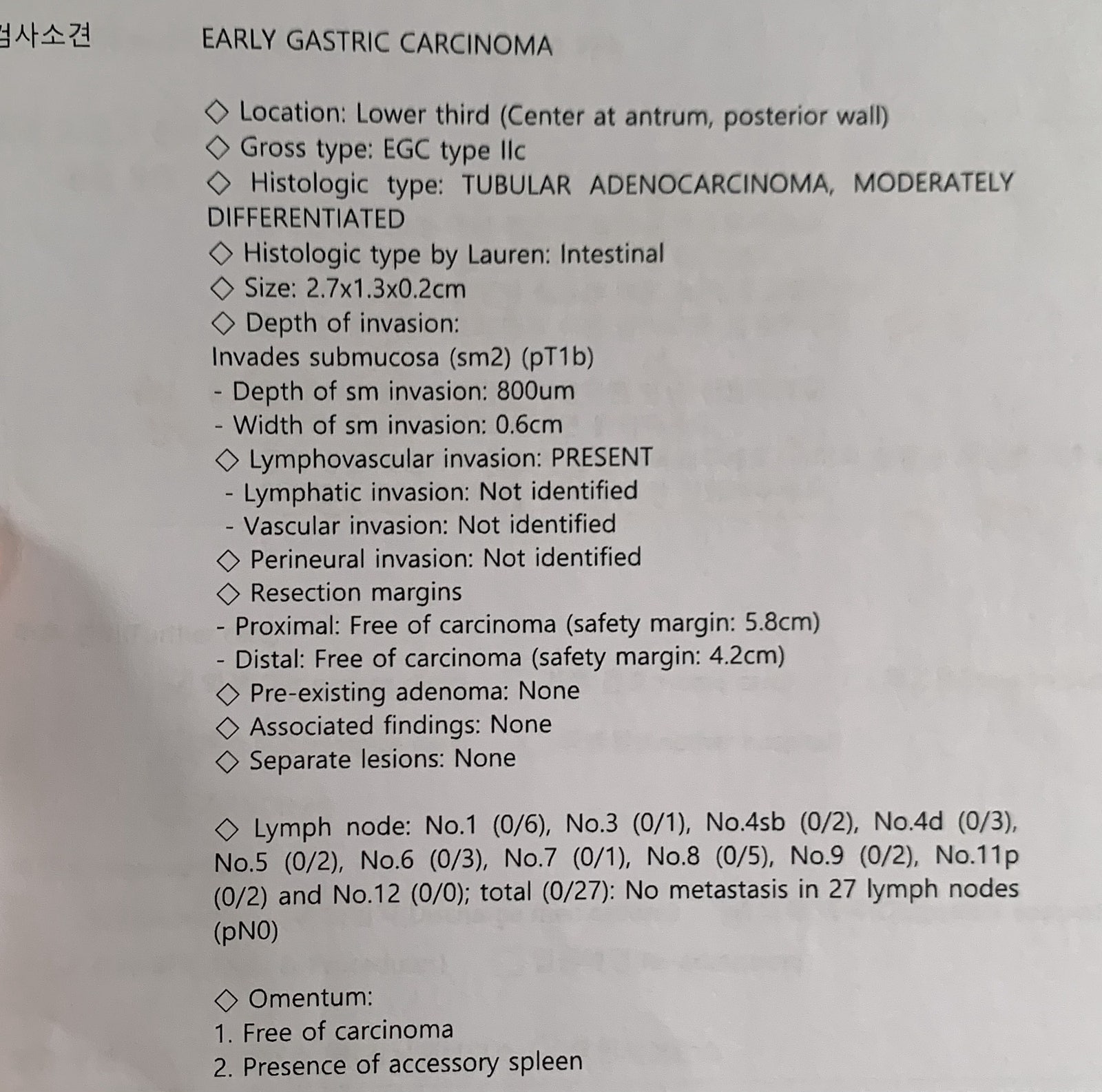 검사소견

EARLY GASTRIC CARCINOMA

◇ Location: Lower third (Center at antrum, posterior wall)
◇ Gross type: EGC type IIc
◇ Histologic type: TUBULAR ADENOCARCINOMA, MODERATELY DIFFERENTIATED
◇ Histologic type by Lauren: Intestinal
◇ Size: 2.7x1.3x0.2cm
◇ Depth of invasion:
Invades submucosa (sm2) (pT1b)
- Depth of sm invasion: 800um
- Width of sm invasion: 0.6cm
◇ Lymphovascular invasion: PRESENT
- Lymphatic invasion: Not identified
- Vascular invasion: Not identified
◇ Perineural invasion: Not identified
◇ Resection margins
- Proximal: Free of carcinoma (safety margin: 5.8cm)
- Distal: Free of carcinoma (safety margin: 4.2cm)
◇ Pre-existing adenoma: None
◇ Associated findings: None
◇ Separate lesions: None

◇ Lymph node: No.1 (0/6), No.3 (0/1), No.4sb (0/2), No.4d (0/3), No.5 (0/2), No.6 (0/3), No.7 (0/1), No.8 (0/5), No.9 (0/2), No.11p (0/2) and No.12 (0/0); total (0/27): No metastasis in 27 lymph nodes (pN0)

◇ Omentum:
1. Free of carcinoma
2. Presence of accessory spleen